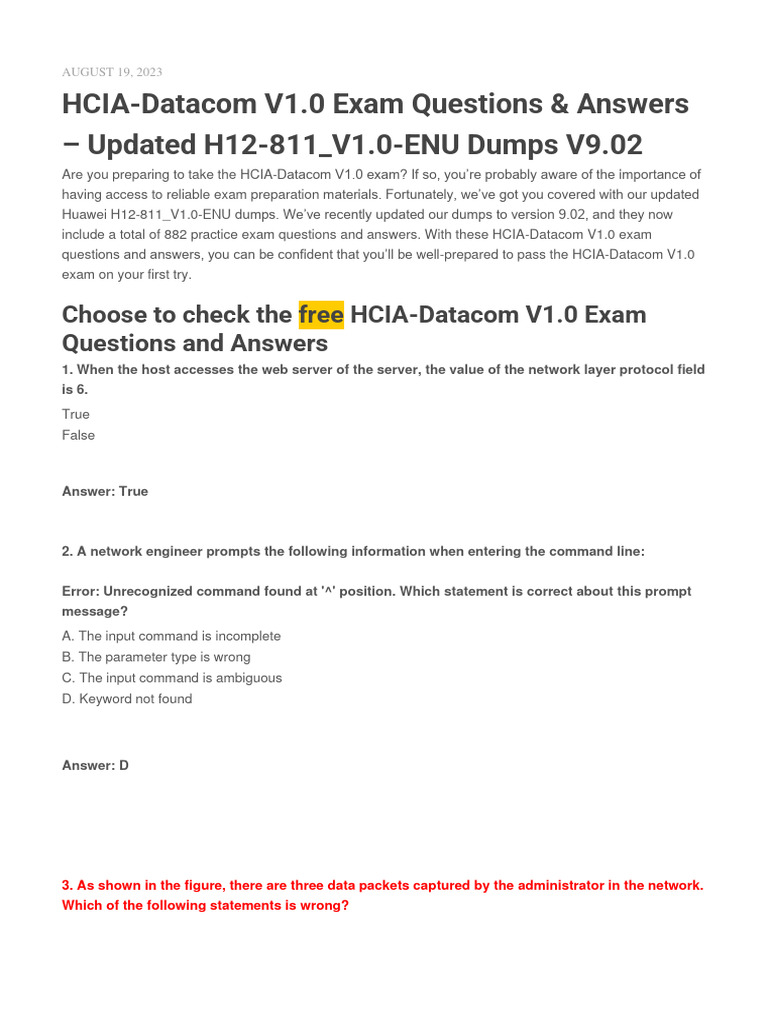 AUGUST 19, 2023

HCIA-Datacom V1.0 Exam Questions & Answers – Updated H12-811_V1.0-ENU Dumps V9.02

Are you preparing to take the HCIA-Datacom V1.0 exam? If so, you're probably aware of the importance of having access to reliable exam preparation materials. Fortunately, we've got you covered with our updated Huawei H12-811_V1.0-ENU dumps. We've recently updated our dumps to version 9.02, and they now include a total of 882 practice exam questions and answers. With these HCIA-Datacom V1.0 exam questions and answers, you can be confident that you'll be well-prepared to pass the HCIA-Datacom V1.0 exam on your first try.

Choose to check the free HCIA-Datacom V1.0 Exam Questions and Answers

1. When the host accesses the web server of the server, the value of the network layer protocol field is 6.

True
False

Answer: True

2. A network engineer prompts the following information when entering the command line:

Error: Unrecognized command found at '^' position. Which statement is correct about this prompt message?

A. The input command is incomplete
B. The parameter type is wrong
C. The input command is ambiguous
D. Keyword not found

Answer: D

3. As shown in the figure, there are three data packets captured by the administrator in the network. Which of the following statements is wrong?